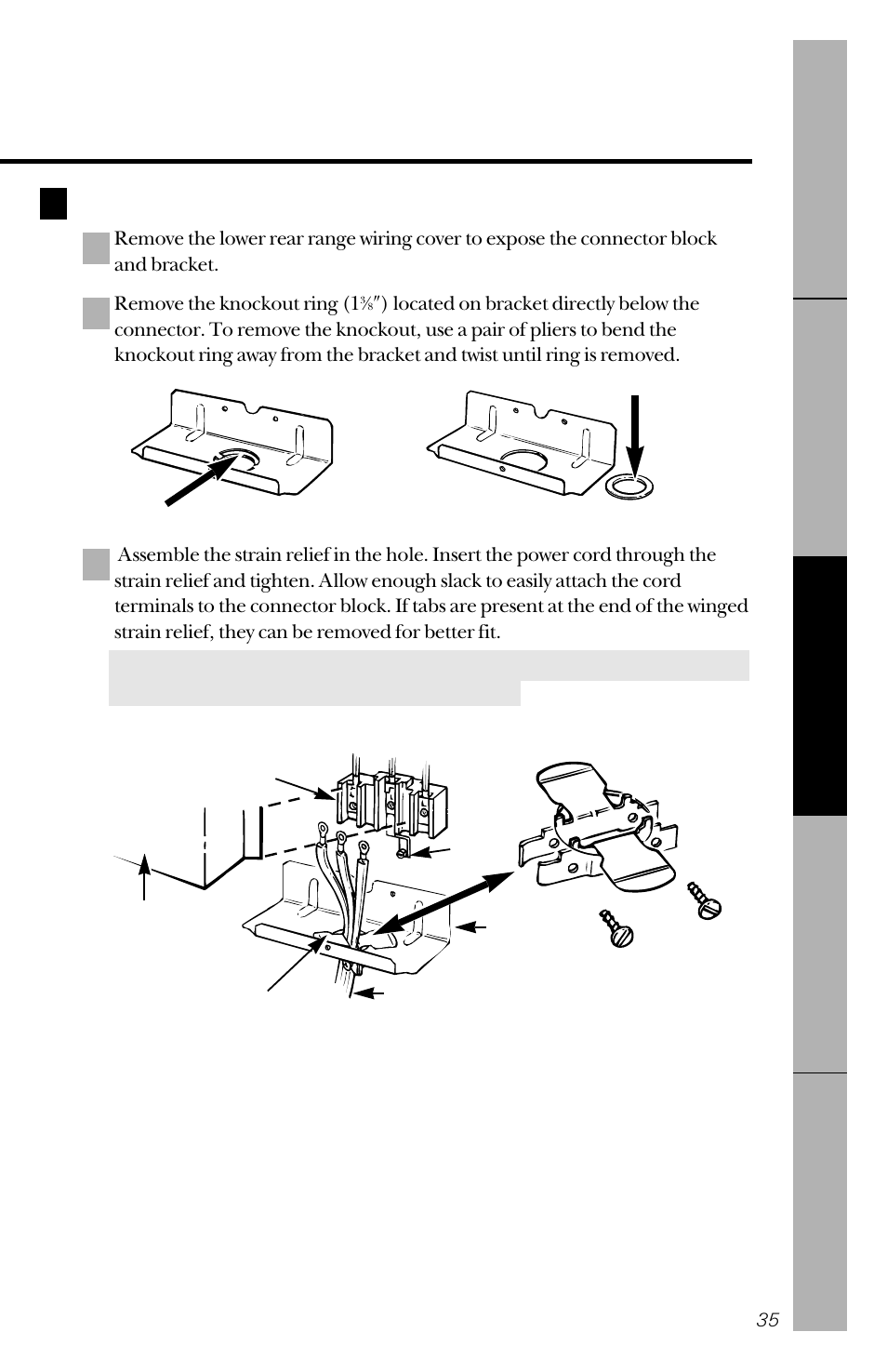 Remove the lower rear range wiring cover to expose the connector block and bracket.

Remove the knockout ring ($1\frac{3}{8}''$) located on bracket directly below the connector. To remove the knockout, use a pair of pliers to bend the knockout ring away from the bracket and twist until ring is removed.

Assemble the strain relief in the hole. Insert the power cord through the strain relief and tighten. Allow enough slack to easily attach the cord terminals to the connector block. If tabs are present at the end of the winged strain relief, they can be removed for better fit.

35